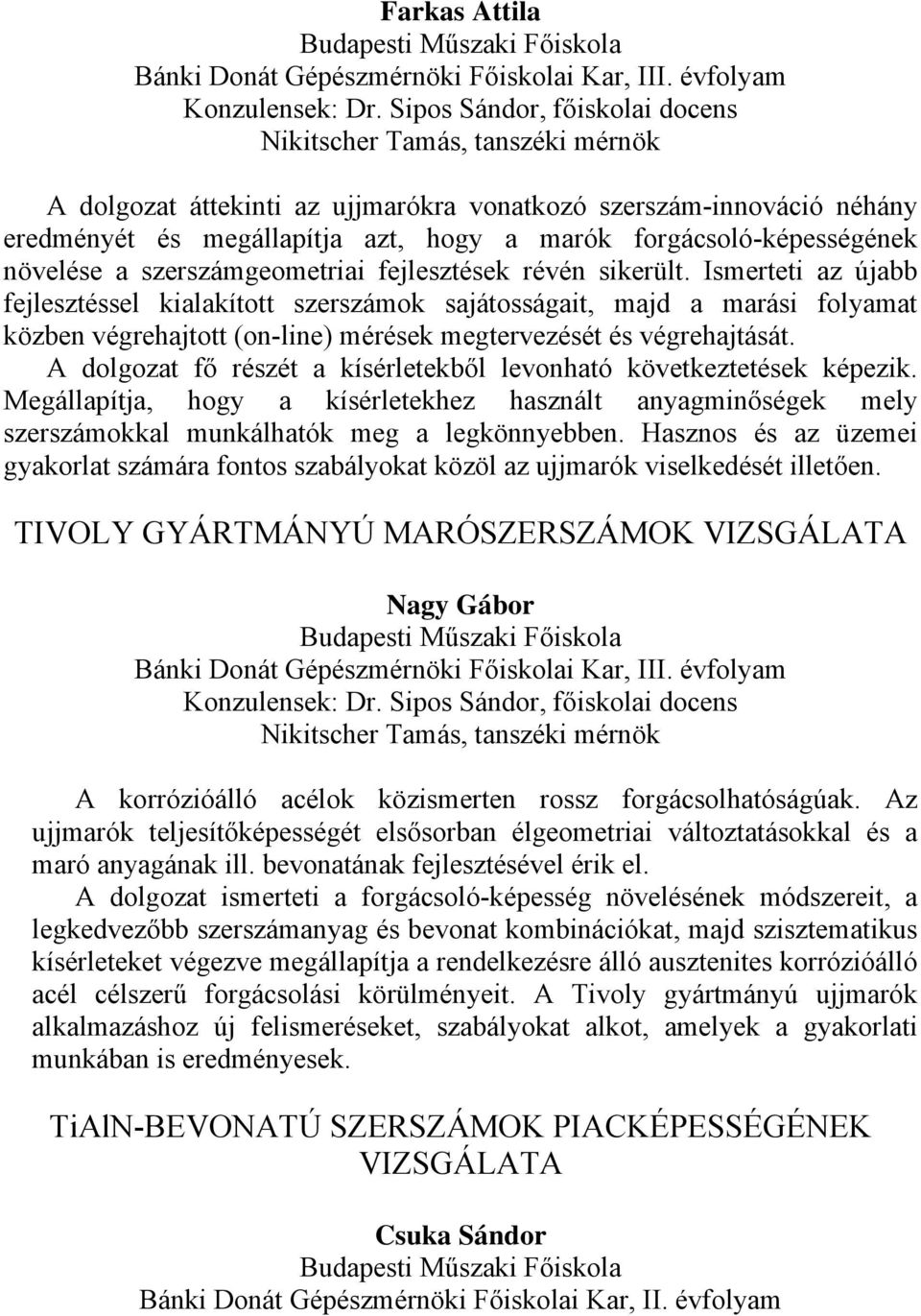 Farkas Attila
Budapesti Műszaki Főiskola
Bánki Donát Gépészmérnöki Főiskolai Kar, III. évfolyam
Konzulensek: Dr. Sipos Sándor, főiskolai docens
Nikitscher Tamás, tanszéki mérnök

A dolgozat áttekinti az ujjmarókra vonatkozó szerszám-innováció néhány eredményét és megállapítja azt, hogy a marók forgácsoló-képességének növelése a szerszámgeometriai fejlesztések révén sikerült. Ismerteti az újabb fejlesztéssel kialakított szerszámok sajátosságait, majd a marási folyamat közben végrehajtott (on-line) mérések megtervezését és végrehajtását.
A dolgozat fő részét a kísérletekből levonható következtetések képezik. Megállapítja, hogy a kísérletekhez használt anyagminőségek mely szerszámokkal munkálhatók meg a legkönnyebben. Hasznos és az üzemei gyakorlat számára fontos szabályokat közöl az ujjmarók viselkedését illetően.

TIVOLY GYÁRTMÁNYÚ MARÓSZERSZÁMOK VIZSGÁLATA

Nagy Gábor
Budapesti Műszaki Főiskola
Bánki Donát Gépészmérnöki Főiskolai Kar, III. évfolyam
Konzulensek: Dr. Sipos Sándor, főiskolai docens
Nikitscher Tamás, tanszéki mérnök

A korrózióálló acélok közismerten rossz forgácsolhatóságúak. Az ujjmarók teljesítőképességét elsősorban élgeometriai változtatásokkal és a maró anyagának ill. bevonatának fejlesztésével érik el.
A dolgozat ismerteti a forgácsoló-képesség növelésének módszereit, a legkedvezőbb szerszámanyag és bevonat kombinációkat, majd szisztematikus kísérleteket végezve megállapítja a rendelkezésre álló ausztenites korrózióálló acél célszerű forgácsolási körülményeit. A Tivoly gyártmányú ujjmarók alkalmazáshoz új felismeréseket, szabályokat alkot, amelyek a gyakorlati munkában is eredményesek.

TiAlN-BEVONATÚ SZERSZÁMOK PIACKÉPESSÉGÉNEK VIZSGÁLATA

Csuka Sándor
Budapesti Műszaki Főiskola
Bánki Donát Gépészmérnöki Főiskolai Kar, II. évfolyam